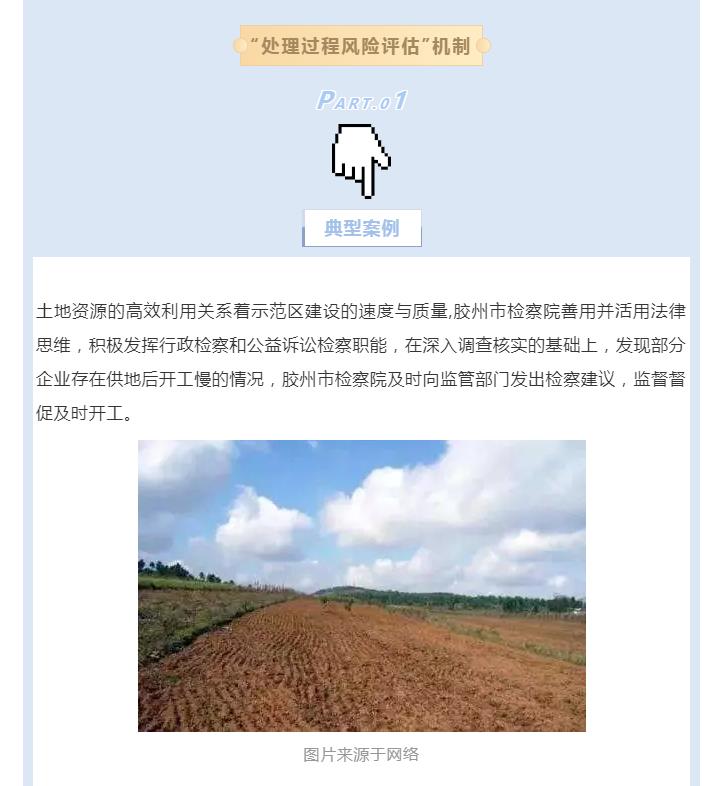 “处理过程风险评估”机制

PART.01

典型案例

土地资源的高效利用关系着示范区建设的速度与质量,胶州市检察院善用并活用法律思维，积极发挥行政检察和公益诉讼检察职能，在深入调查核实的基础上，发现部分企业存在供地后开工慢的情况，胶州市检察院及时向监管部门发出检察建议，监督督促及时开工。

图片来源于网络